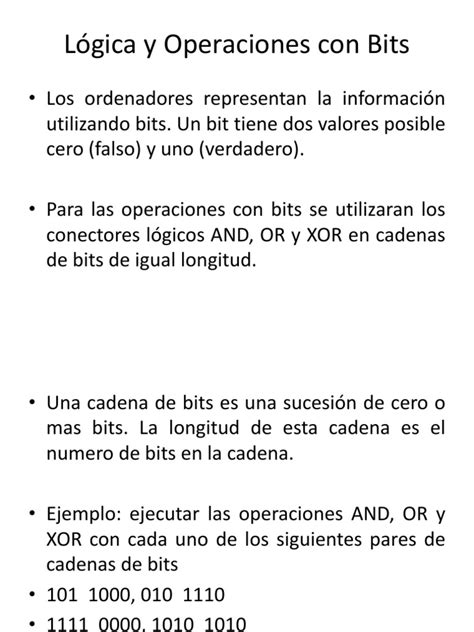 Lógica y Operaciones con Bits

• Los ordenadores representan la información utilizando bits. Un bit tiene dos valores posible cero (falso) y uno (verdadero).

• Para las operaciones con bits se utilizaran los conectores lógicos AND, OR y XOR en cadenas de bits de igual longitud.

• Una cadena de bits es una sucesión de cero o mas bits. La longitud de esta cadena es el numero de bits en la cadena.

• Ejemplo: ejecutar las operaciones AND, OR y XOR con cada uno de los siguientes pares de cadenas de bits

• 101 1000, 010 1110

• 1111 0000, 1010 1010